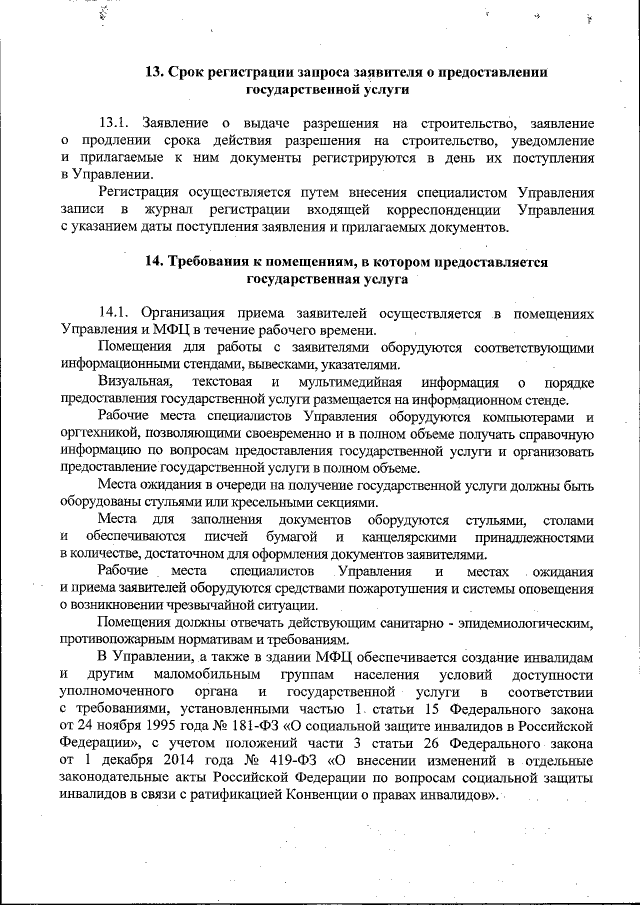 13. Срок регистрации запроса заявителя о предоставлении государственной услуги

13.1. Заявление о выдаче разрешения на строительство, заявление о продлении срока действия разрешения на строительство, уведомление и прилагаемые к ним документы регистрируются в день их поступления в Управлении.

Регистрация осуществляется путем внесения специалистом Управления записи в журнал регистрации входящей корреспонденции Управления с указанием даты поступления заявления и прилагаемых документов.

14. Требования к помещениям, в котором предоставляется государственная услуга

14.1. Организация приема заявителей осуществляется в помещениях Управления и МФЦ в течение рабочего времени.

Помещения для работы с заявителями оборудуются соответствующими информационными стендами, вывесками, указателями.

Визуальная, текстовая и мультимедийная информация о порядке предоставления государственной услуги размещается на информационном стенде.

Рабочие места специалистов Управления оборудуются компьютерами и оргтехникой, позволяющими своевременно и в полном объеме получать справочную информацию по вопросам предоставления государственной услуги и организовать предоставление государственной услуги в полном объеме.

Места ожидания в очереди на получение государственной услуги должны быть оборудованы стульями или кресельными секциями.

Места для заполнения документов оборудуются стульями, столами и обеспечиваются писчей бумагой и канцелярскими принадлежностями в количестве, достаточном для оформления документов заявителями.

Рабочие места специалистов Управления и местах ожидания и приема заявителей оборудуются средствами пожаротушения и системы оповещения о возникновении чрезвычайной ситуации.

Помещения должны отвечать действующим санитарно - эпидемиологическим, противопожарным нормативам и требованиям.

В Управлении, а также в здании МФЦ обеспечивается создание инвалидам и другим маломобильным группам населения условий доступности уполномоченного органа и государственной услуги в соответствии с требованиями, установленными частью 1 статьи 15 Федерального закона от 24 ноября 1995 года № 181-ФЗ «О социальной защите инвалидов в Российской Федерации», с учетом положений части 3 статьи 26 Федерального закона от 1 декабря 2014 года № 419-ФЗ «О внесении изменений в отдельные законодательные акты Российской Федерации по вопросам социальной защиты инвалидов в связи с ратификацией Конвенции о правах инвалидов».